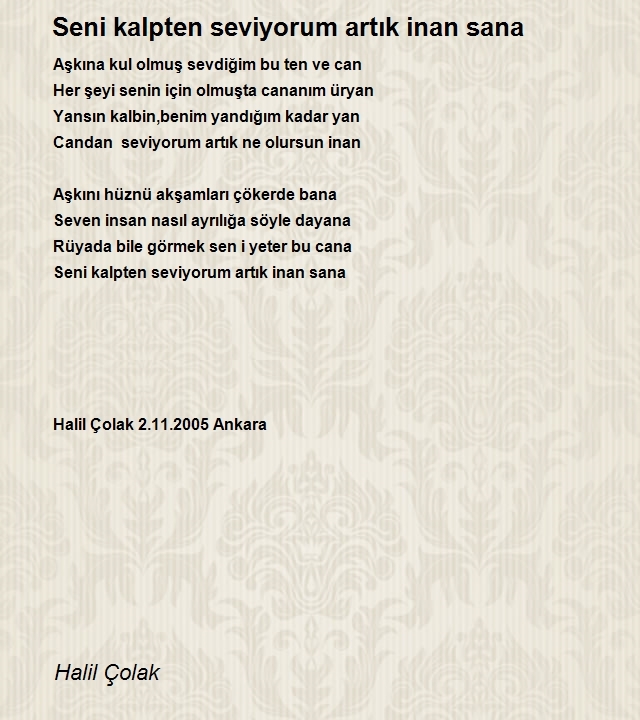 Seni kalpten seviyorum artık inan sana

Aşkına kul olmuş sevdiğim bu ten ve can
Her şeyi senin için olmuşta cananım üryan
Yansın kalbin,benim yandığım kadar yan
Candan seviyorum artık ne olursun inan

Aşkını hüznü akşamları çökerde bana
Seven insan nasıl ayrılığa söyle dayana
Rüyada bile görmek sen i yeter bu cana
Seni kalpten seviyorum artık inan sana

Halil Çolak 2.11.2005 Ankara

Halil Çolak